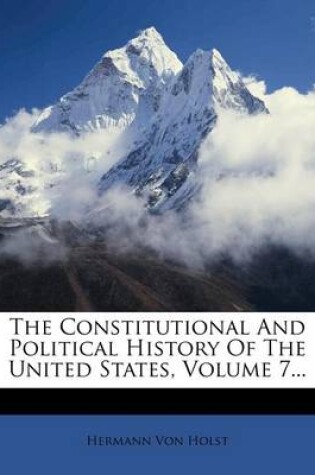 The Constitutional And Political History Of The United States, Volume 7...

Hermann Von Holst